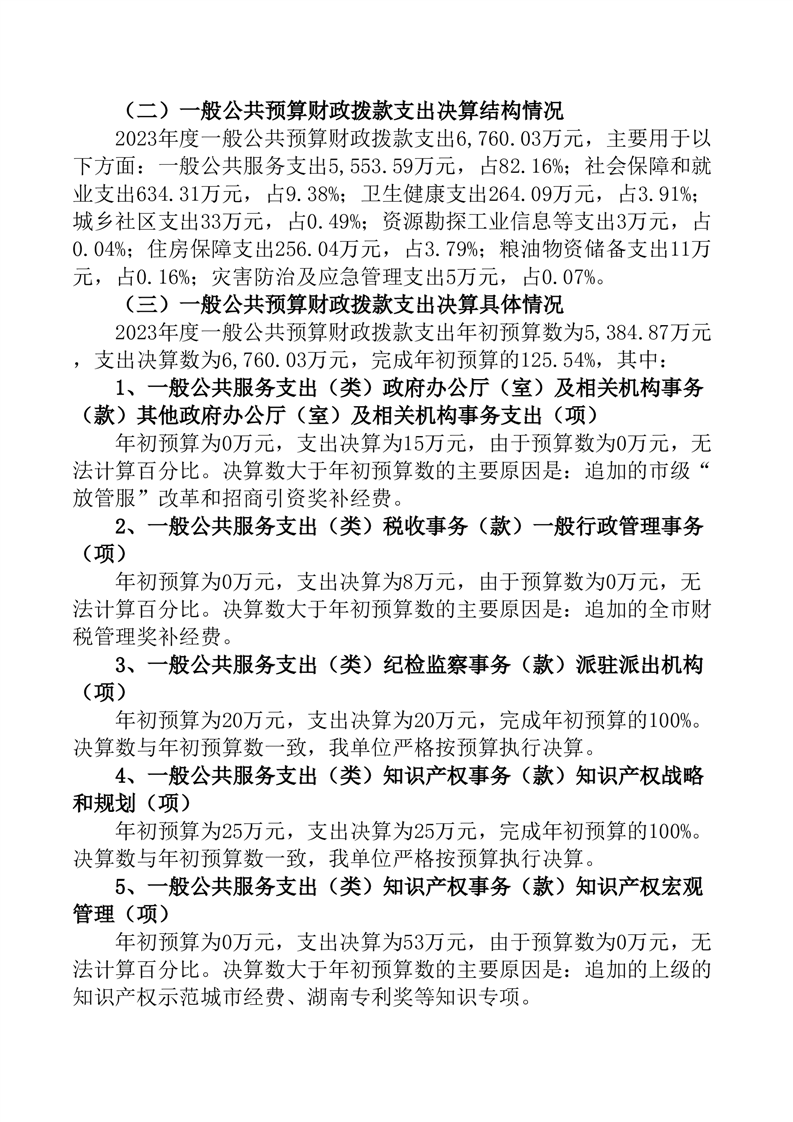 （二）一般公共预算财政拨款支出决算结构情况

2023年度一般公共预算财政拨款支出6,760.03万元，主要用于以下方面：一般公共服务支出5,553.59万元，占82.16%；社会保障和就业支出634.31万元，占9.38%；卫生健康支出264.09万元，占3.91%；城乡社区支出33万元，占0.49%；资源勘探工业信息等支出3万元，占0.04%；住房保障支出256.04万元，占3.79%；粮油物资储备支出11万元，占0.16%；灾害防治及应急管理支出5万元，占0.07%。

（三）一般公共预算财政拨款支出决算具体情况

2023年度一般公共预算财政拨款支出年初预算数为5,384.87万元，支出决算数为6,760.03万元，完成年初预算的125.54%，其中：

1、一般公共服务支出（类）政府办公厅（室）及相关机构事务（款）其他政府办公厅（室）及相关机构事务支出（项）

年初预算为0万元，支出决算为15万元，由于预算数为0万元，无法计算百分比。决算数大于年初预算数的主要原因是：追加的市级“放管服”改革和招商引资奖补经费。

2、一般公共服务支出（类）税收事务（款）一般行政管理事务（项）

年初预算为0万元，支出决算为8万元，由于预算数为0万元，无法计算百分比。决算数大于年初预算数的主要原因是：追加的全市财税管理奖补经费。

3、一般公共服务支出（类）纪检监察事务（款）派驻派出机构（项）

年初预算为20万元，支出决算为20万元，完成年初预算的100%。决算数与年初预算数一致，我单位严格按预算执行决算。

4、一般公共服务支出（类）知识产权事务（款）知识产权战略和规划（项）

年初预算为25万元，支出决算为25万元，完成年初预算的100%。决算数与年初预算数一致，我单位严格按预算执行决算。

5、一般公共服务支出（类）知识产权事务（款）知识产权宏观管理（项）

年初预算为0万元，支出决算为53万元，由于预算数为0万元，无法计算百分比。决算数大于年初预算数的主要原因是：追加的上级的知识产权示范城市经费、湖南专利奖等知识专项。